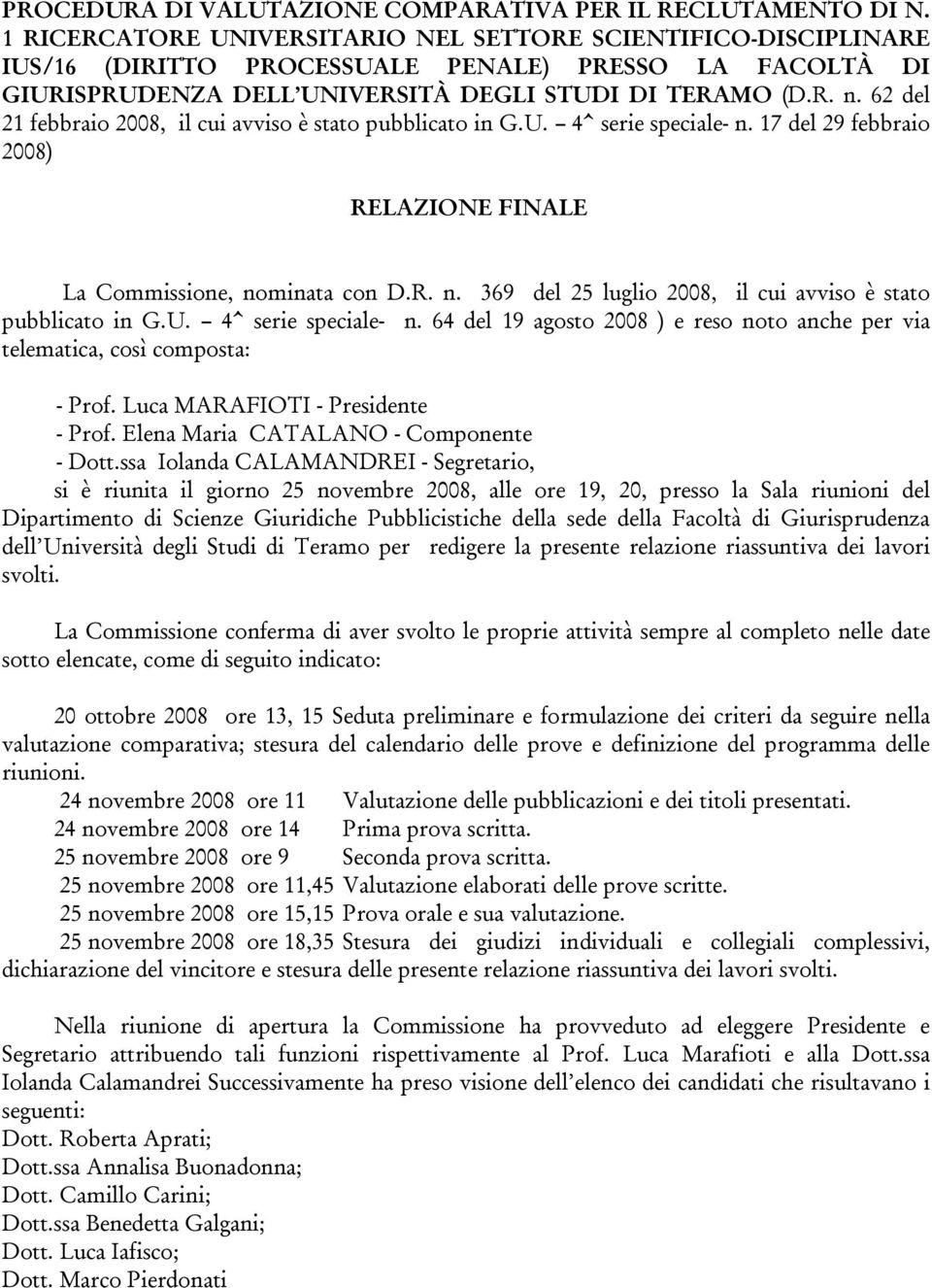 PROCEDURA DI VALUTAZIONE COMPARATIVA PER IL RECLUTAMENTO DI N. 1 RICERCATORE UNIVERSITARIO NEL SETTORE SCIENTIFICO-DISCIPLINARE IUS/16 (DIRITTO PROCESSUALE PENALE) PRESSO LA FACOLTÀ DI GIURISPRUDENZA DELL'UNIVERSITÀ DEGLI STUDI DI TERAMO (D.R. n. 62 del 21 febbraio 2008, il cui avviso è stato pubblicato in G.U. – 4^ serie speciale- n. 17 del 29 febbraio 2008)

RELAZIONE FINALE

La Commissione, nominata con D.R. n. 369 del 25 luglio 2008, il cui avviso è stato pubblicato in G.U. – 4^ serie speciale- n. 64 del 19 agosto 2008 ) e reso noto anche per via telematica, così composta:

- Prof. Luca MARAFIOTI - Presidente
- Prof. Elena Maria CATALANO - Componente
- Dott.ssa Iolanda CALAMANDREI - Segretario,
si è riunita il giorno 25 novembre 2008, alle ore 19, 20, presso la Sala riunioni del Dipartimento di Scienze Giuridiche Pubblicistiche della sede della Facoltà di Giurisprudenza dell'Università degli Studi di Teramo per redigere la presente relazione riassuntiva dei lavori svolti.

La Commissione conferma di aver svolto le proprie attività sempre al completo nelle date sotto elencate, come di seguito indicato:

20 ottobre 2008 ore 13, 15 Seduta preliminare e formulazione dei criteri da seguire nella valutazione comparativa; stesura del calendario delle prove e definizione del programma delle riunioni.
24 novembre 2008 ore 11 Valutazione delle pubblicazioni e dei titoli presentati.
24 novembre 2008 ore 14 Prima prova scritta.
25 novembre 2008 ore 9 Seconda prova scritta.
25 novembre 2008 ore 11,45 Valutazione elaborati delle prove scritte.
25 novembre 2008 ore 15,15 Prova orale e sua valutazione.
25 novembre 2008 ore 18,35 Stesura dei giudizi individuali e collegiali complessivi, dichiarazione del vincitore e stesura delle presente relazione riassuntiva dei lavori svolti.

Nella riunione di apertura la Commissione ha provveduto ad eleggere Presidente e Segretario attribuendo tali funzioni rispettivamente al Prof. Luca Marafioti e alla Dott.ssa Iolanda Calamandrei Successivamente ha preso visione dell'elenco dei candidati che risultavano i seguenti:
Dott. Roberta Aprati;
Dott.ssa Annalisa Buonadonna;
Dott. Camillo Carini;
Dott.ssa Benedetta Galgani;
Dott. Luca Iafisco;
Dott. Marco Pierdonati